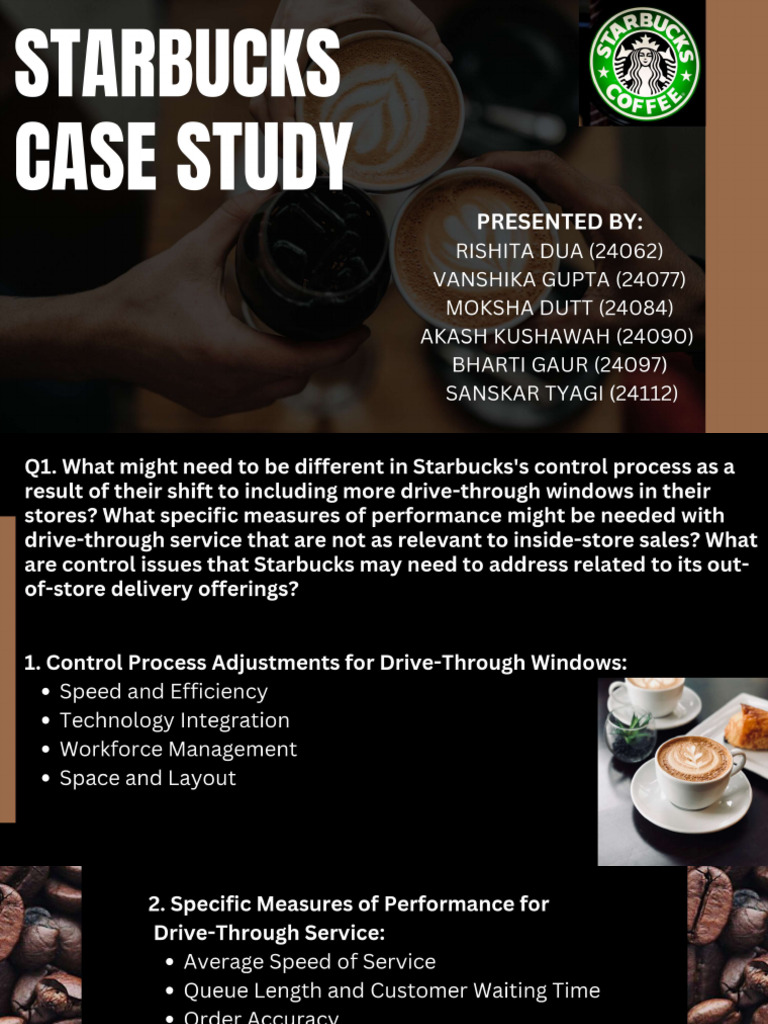 STARBUCKS CASE STUDY

STARBUCKS COFFEE

PRESENTED BY:
RISHITA DUA (24062)
VANSHIKA GUPTA (24077)
MOKSHA DUTT (24084)
AKASH KUSHAWAH (24090)
BHARTI GAUR (24097)
SANSKAR TYAGI (24112)

Q1. What might need to be different in Starbucks's control process as a result of their shift to including more drive-through windows in their stores? What specific measures of performance might be needed with drive-through service that are not as relevant to inside-store sales? What are control issues that Starbucks may need to address related to its out-of-store delivery offerings?

1. Control Process Adjustments for Drive-Through Windows:
• Speed and Efficiency
• Technology Integration
• Workforce Management
• Space and Layout

2. Specific Measures of Performance for Drive-Through Service:
• Average Speed of Service
• Queue Length and Customer Waiting Time
• Order Accuracy